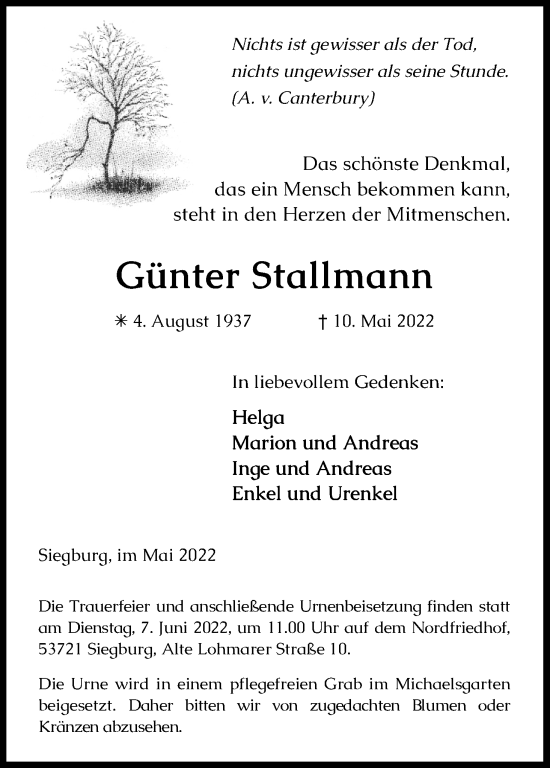 Nichts ist gewisser als der Tod,
nichts ungewisser als seine Stunde.
(A. v. Canterbury)

Das schönste Denkmal,
das ein Mensch bekommen kann,
steht in den Herzen der Mitmenschen.

Günter Stallmann

✳ 4. August 1937 † 10. Mai 2022

In liebevollem Gedenken:

Helga
Marion und Andreas
Inge und Andreas
Enkel und Urenkel

Siegburg, im Mai 2022

Die Trauerfeier und anschließende Urnenbeisetzung finden statt am Dienstag, 7. Juni 2022, um 11.00 Uhr auf dem Nordfriedhof, 53721 Siegburg, Alte Lohmarer Straße 10.

Die Urne wird in einem pflegefreien Grab im Michaelsgarten beigesetzt. Daher bitten wir von zugedachten Blumen oder Kränzen abzusehen.